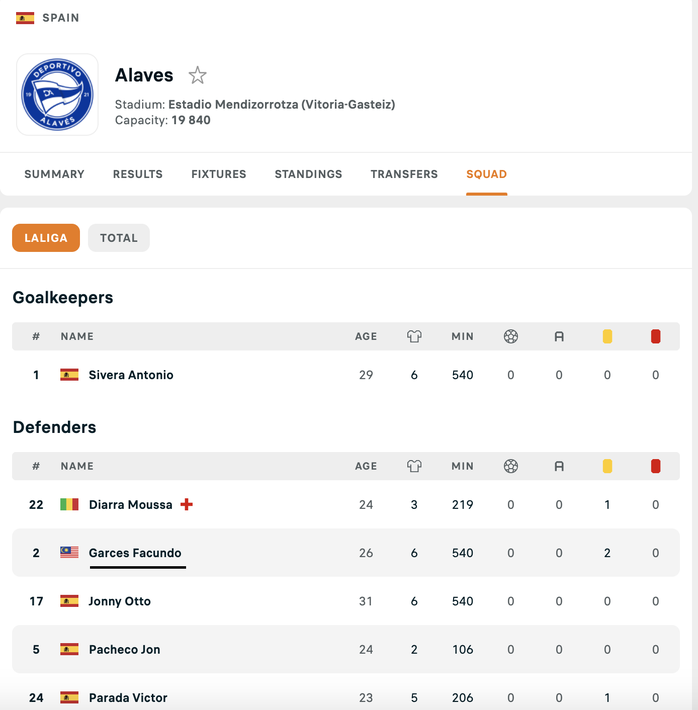 SPAIN

DEPORTIVO ALAVES 19 21

Alaves

Stadium: Estadio Mendizorrotza (Vitoria-Gasteiz)
Capacity: 19 840

SUMMARY RESULTS FIXTURES STANDINGS TRANSFERS SQUAD

LALIGA TOTAL

Goalkeepers

| # | NAME | AGE | | MIN | | A | | |
|---|---|---|---|---|---|---|---|---|
| 1 | Sivera Antonio | 29 | 6 | 540 | 0 | 0 | 0 | 0 |

Defenders

| # | NAME | AGE | | MIN | | A | | |
|---|---|---|---|---|---|---|---|---|
| 22 | Diarra Moussa | 24 | 3 | 219 | 0 | 0 | 1 | 0 |
| 2 | Garces Facundo | 26 | 6 | 540 | 0 | 0 | 2 | 0 |
| 17 | Jonny Otto | 31 | 6 | 540 | 0 | 0 | 0 | 0 |
| 5 | Pacheco Jon | 24 | 2 | 106 | 0 | 0 | 0 | 0 |
| 24 | Parada Victor | 23 | 5 | 206 | 0 | 0 | 1 | 0 |